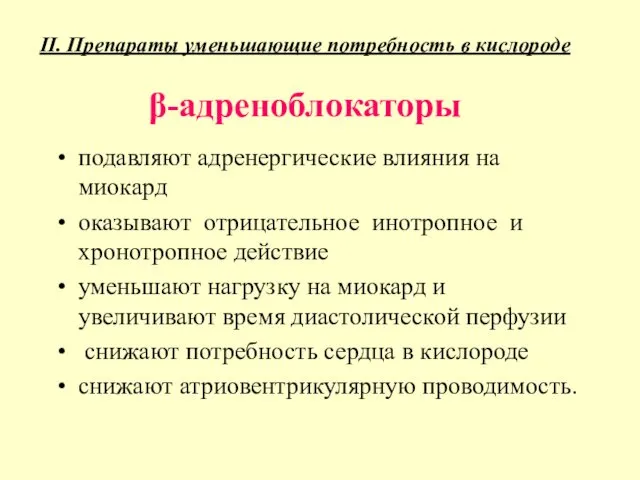 II. Препараты уменьшающие потребность в кислороде

β-адреноблокаторы

• подавляют адренергические влияния на миокард
• оказывают отрицательное инотропное и хронотропное действие
• уменьшают нагрузку на миокард и увеличивают время диастолической перфузии
• снижают потребность сердца в кислороде
• снижают атриовентрикулярную проводимость.